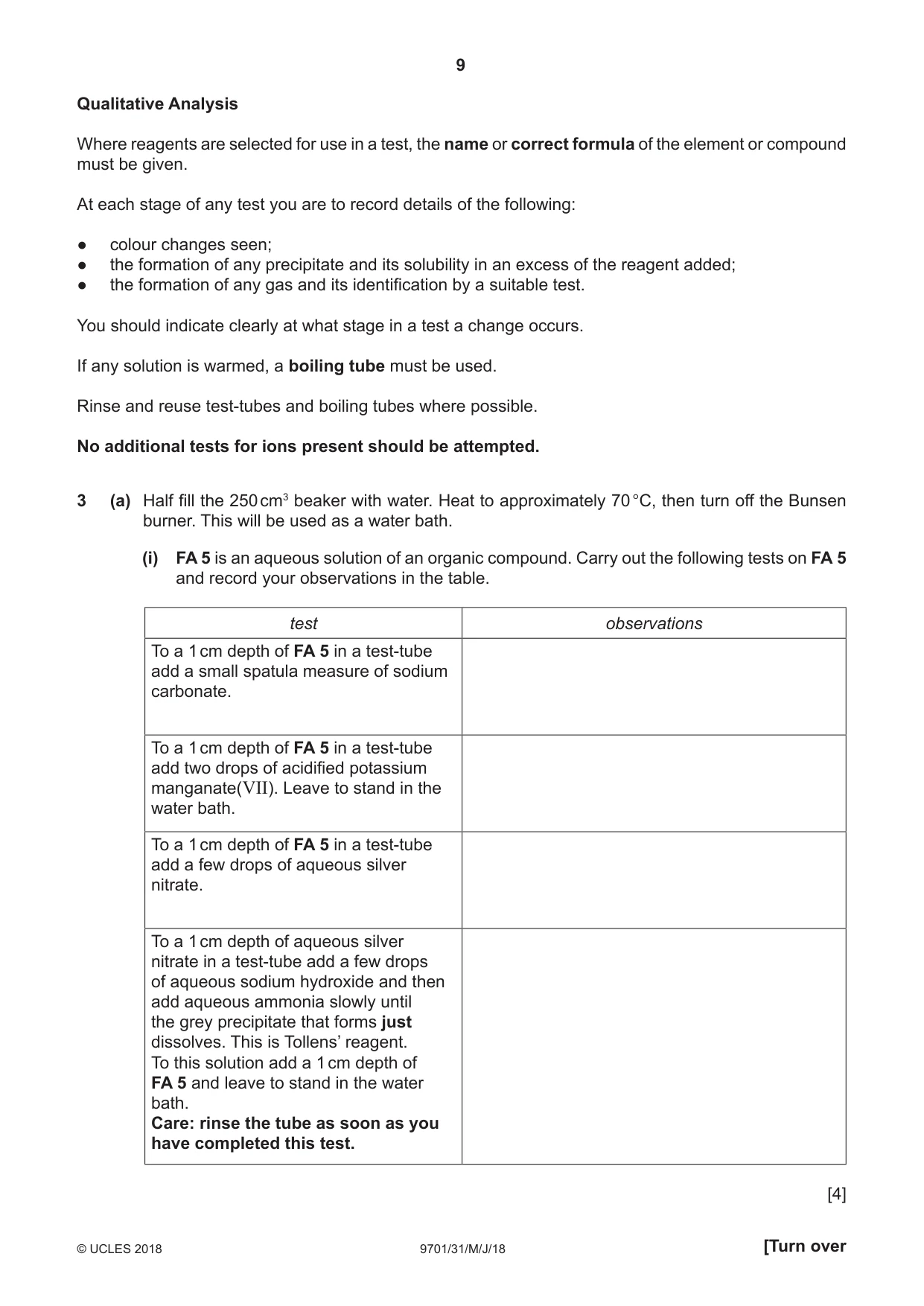 9

Qualitative Analysis

Where reagents are selected for use in a test, the name or correct formula of the element or compound must be given.

At each stage of any test you are to record details of the following:

• colour changes seen;
• the formation of any precipitate and its solubility in an excess of the reagent added;
• the formation of any gas and its identification by a suitable test.

You should indicate clearly at what stage in a test a change occurs.

If any solution is warmed, a boiling tube must be used.

Rinse and reuse test-tubes and boiling tubes where possible.

No additional tests for ions present should be attempted.

3 (a) Half fill the 250 $cm^3$ beaker with water. Heat to approximately 70 °C, then turn off the Bunsen burner. This will be used as a water bath.

(i) FA 5 is an aqueous solution of an organic compound. Carry out the following tests on FA 5 and record your observations in the table.

| test | observations |
|---|---|
| To a 1 cm depth of FA 5 in a test-tube add a small spatula measure of sodium carbonate. | |
| To a 1 cm depth of FA 5 in a test-tube add two drops of acidified potassium manganate(VII). Leave to stand in the water bath. | |
| To a 1 cm depth of FA 5 in a test-tube add a few drops of aqueous silver nitrate. | |
| To a 1 cm depth of aqueous silver nitrate in a test-tube add a few drops of aqueous sodium hydroxide and then add aqueous ammonia slowly until the grey precipitate that forms just dissolves. This is Tollens' reagent. To this solution add a 1 cm depth of FA 5 and leave to stand in the water bath. Care: rinse the tube as soon as you have completed this test. | |

[4]

© UCLES 2018 9701/31/M/J/18 [Turn over